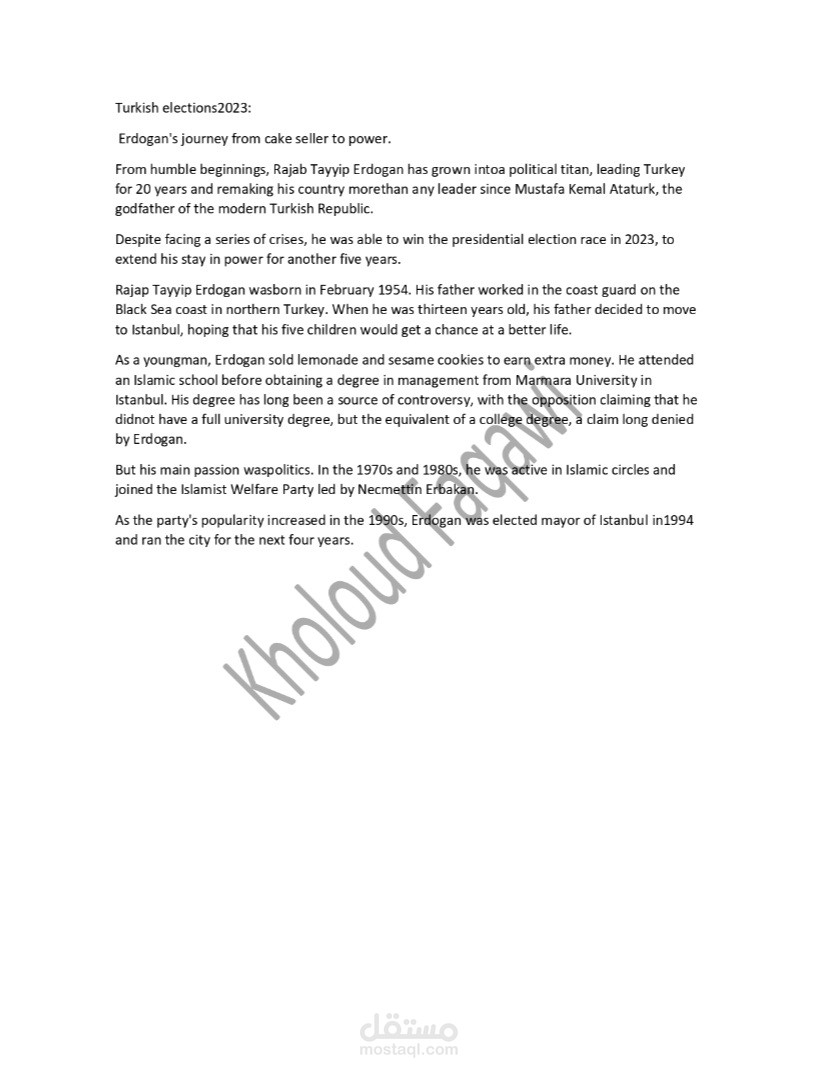 Turkish elections2023:

Erdogan's journey from cake seller to power.

From humble beginnings, Rajab Tayyip Erdogan has grown intoa political titan, leading Turkey for 20 years and remaking his country morethan any leader since Mustafa Kemal Ataturk, the godfather of the modern Turkish Republic.

Despite facing a series of crises, he was able to win the presidential election race in 2023, to extend his stay in power for another five years.

Rajap Tayyip Erdogan wasborn in February 1954. His father worked in the coast guard on the Black Sea coast in northern Turkey. When he was thirteen years old, his father decided to move to Istanbul, hoping that his five children would get a chance at a better life.

As a youngman, Erdogan sold lemonade and sesame cookies to earn extra money. He attended an Islamic school before obtaining a degree in management from Marmara University in Istanbul. His degree has long been a source of controversy, with the opposition claiming that he didnot have a full university degree, but the equivalent of a college degree, a claim long denied by Erdogan.

But his main passion waspolitics. In the 1970s and 1980s, he was active in Islamic circles and joined the Islamist Welfare Party led by Necmettin Erbakan.

As the party's popularity increased in the 1990s, Erdogan was elected mayor of Istanbul in1994 and ran the city for the next four years.

Kholoud Faqawi

مستقل
mostaql.com